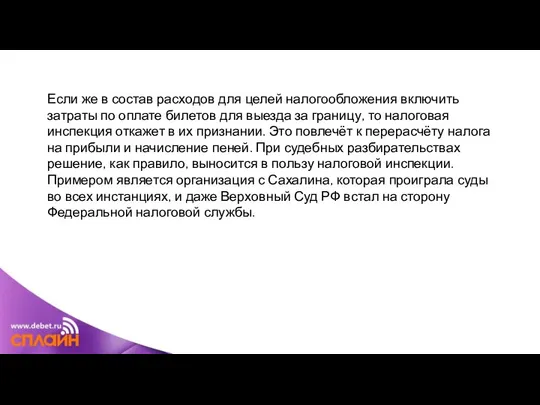 Если же в состав расходов для целей налогообложения включить затраты по оплате билетов для выезда за границу, то налоговая инспекция откажет в их признании. Это повлечёт к перерасчёту налога на прибыли и начисление пеней. При судебных разбирательствах решение, как правило, выносится в пользу налоговой инспекции. Примером является организация с Сахалина, которая проиграла суды во всех инстанциях, и даже Верховный Суд РФ встал на сторону Федеральной налоговой службы.

www.debet.ru
СПЛАЙН